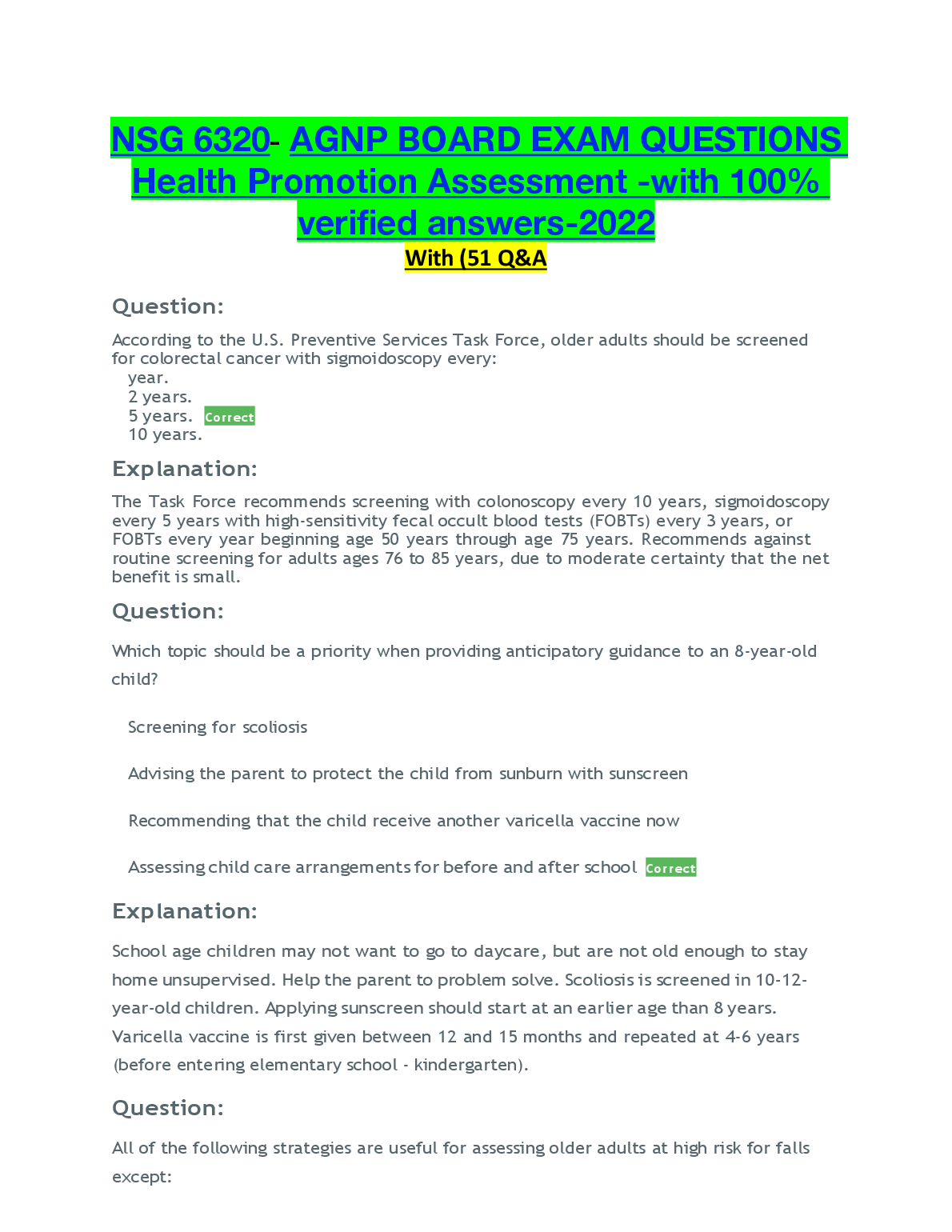 NSG 6320- AGNP BOARD EXAM QUESTIONS Health Promotion Assessment -with 100% verified answers-2022
With (51 Q&A

Question:

According to the U.S. Preventive Services Task Force, older adults should be screened for colorectal cancer with sigmoidoscopy every:
year.
2 years.
5 years. Correct
10 years.

Explanation:

The Task Force recommends screening with colonoscopy every 10 years, sigmoidoscopy every 5 years with high-sensitivity fecal occult blood tests (FOBTs) every 3 years, or FOBTs every year beginning age 50 years through age 75 years. Recommends against routine screening for adults ages 76 to 85 years, due to moderate certainty that the net benefit is small.

Question:

Which topic should be a priority when providing anticipatory guidance to an 8-year-old child?

Screening for scoliosis

Advising the parent to protect the child from sunburn with sunscreen

Recommending that the child receive another varicella vaccine now

Assessing child care arrangements for before and after school Correct

Explanation:

School age children may not want to go to daycare, but are not old enough to stay home unsupervised. Help the parent to problem solve. Scoliosis is screened in 10-12-year-old children. Applying sunscreen should start at an earlier age than 8 years. Varicella vaccine is first given between 12 and 15 months and repeated at 4-6 years (before entering elementary school - kindergarten).

Question:

All of the following strategies are useful for assessing older adults at high risk for falls except: